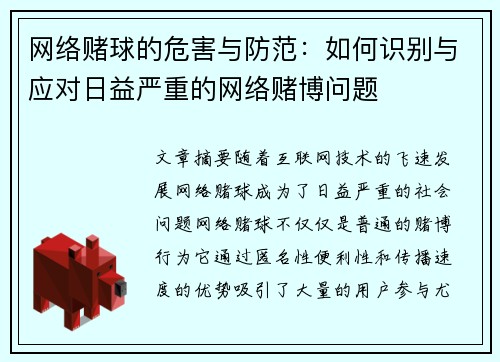 网络赌球的危害与防范：如何识别与应对日益严重的网络赌博问题

文章摘要随着互联网技术的飞速发展网络赌球成为了日益严重的社会问题网络赌球不仅仅是普通的赌博行为它通过匿名性便利性和传播速度的优势吸引了大量的用户参与尤